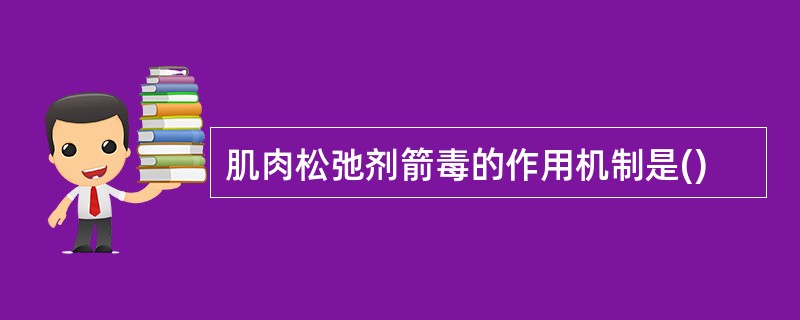 肌肉松弛剂箭毒的作用机制是()